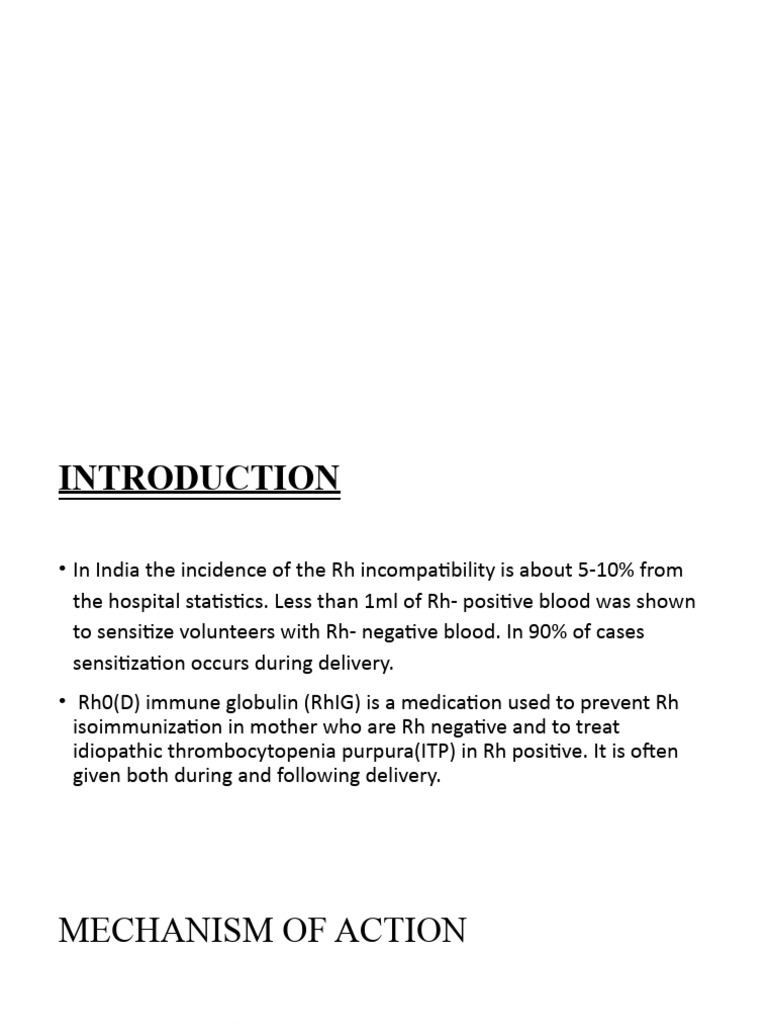 INTRODUCTION

• In India the incidence of the Rh incompatibility is about 5-10% from the hospital statistics. Less than 1ml of Rh- positive blood was shown to sensitize volunteers with Rh- negative blood. In 90% of cases sensitization occurs during delivery.

• Rh0(D) immune globulin (RhIG) is a medication used to prevent Rh isoimmunization in mother who are Rh negative and to treat idiopathic thrombocytopenia purpura(ITP) in Rh positive. It is often given both during and following delivery.

MECHANISM OF ACTION